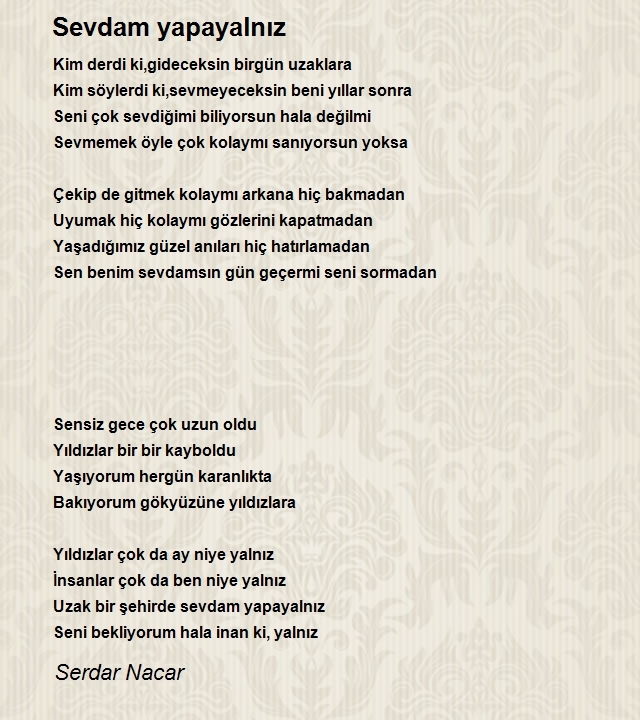 Sevdam yapayalnız

Kim derdi ki,gideceksin birgün uzaklara
Kim söylerdi ki,sevmeyeceksin beni yıllar sonra
Seni çok sevdiğimi biliyorsun hala değilmi
Sevmemek öyle çok kolaymı sanıyorsun yoksa

Çekip de gitmek kolaymı arkana hiç bakmadan
Uyumak hiç kolaymı gözlerini kapatmadan
Yaşadığımız güzel anıları hiç hatırlamadan
Sen benim sevdamsın gün geçermi seni sormadan

Sensiz gece çok uzun oldu
Yıldızlar bir bir kayboldu
Yaşıyorum hergün karanlıkta
Bakıyorum gökyüzüne yıldızlara

Yıldızlar çok da ay niye yalnız
İnsanlar çok da ben niye yalnız
Uzak bir şehirde sevdam yapayalnız
Seni bekliyorum hala inan ki, yalnız

Serdar Nacar